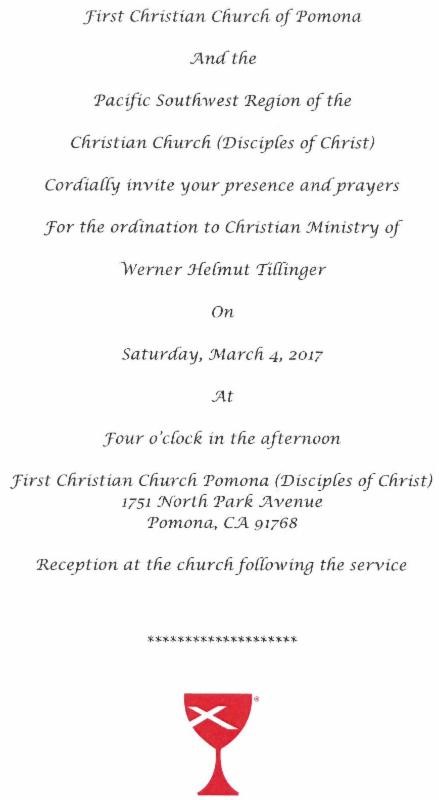 First Christian Church of Pomona

And the

Pacific Southwest Region of the

Christian Church (Disciples of Christ)

Cordially invite your presence and prayers

For the ordination to Christian Ministry of

Werner Helmut Tillinger

On

Saturday, March 4, 2017

At

Four o'clock in the afternoon

First Christian Church Pomona (Disciples of Christ)
1751 North Park Avenue
Pomona, CA 91768

Reception at the church following the service

********************